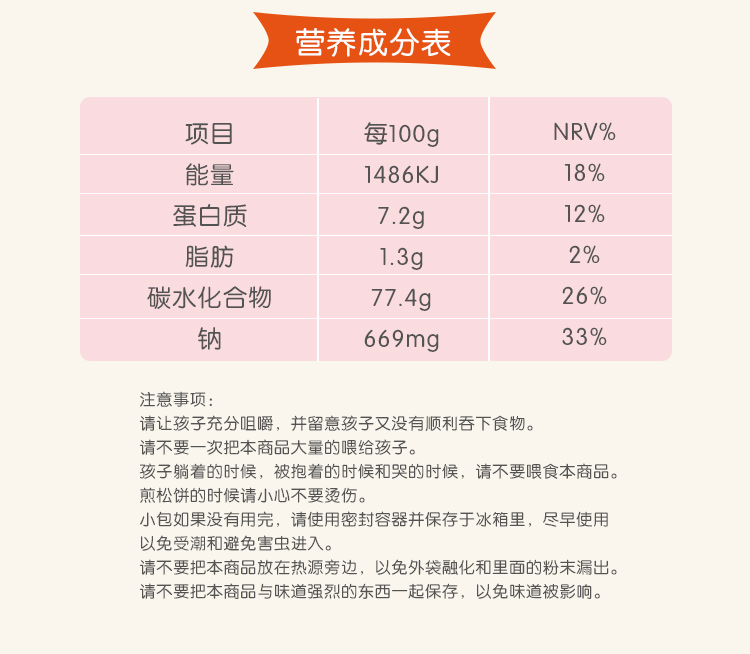 营养成分表

| 项目 | 每100g | NRV% |
|---|---|---|
| 能量 | 1486KJ | 18% |
| 蛋白质 | 7.2g | 12% |
| 脂肪 | 1.3g | 2% |
| 碳水化合物 | 77.4g | 26% |
| 钠 | 669mg | 33% |

注意事项：
请让孩子充分咀嚼，并留意孩子又没有顺利吞下食物。
请不要一次把本商品大量的喂给孩子。
孩子躺着的时候，被抱着的时候和哭的时候，请不要喂食本商品。
煎松饼的时候请小心不要烫伤。
小包如果没有用完，请使用密封容器并保存于冰箱里，尽早使用以免受潮和避免害虫进入。
请不要把本商品放在热源旁边，以免外袋融化和里面的粉末漏出。
请不要把本商品与味道强烈的东西一起保存，以免味道被影响。